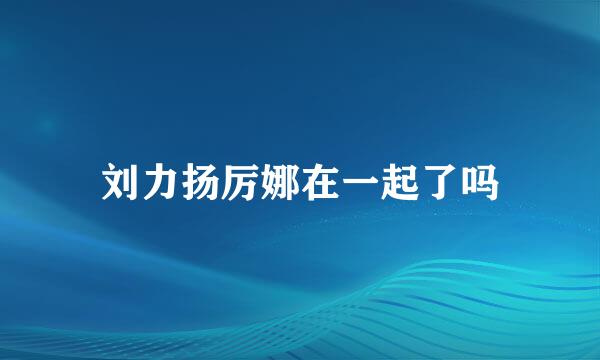 刘力扬厉娜在一起了吗